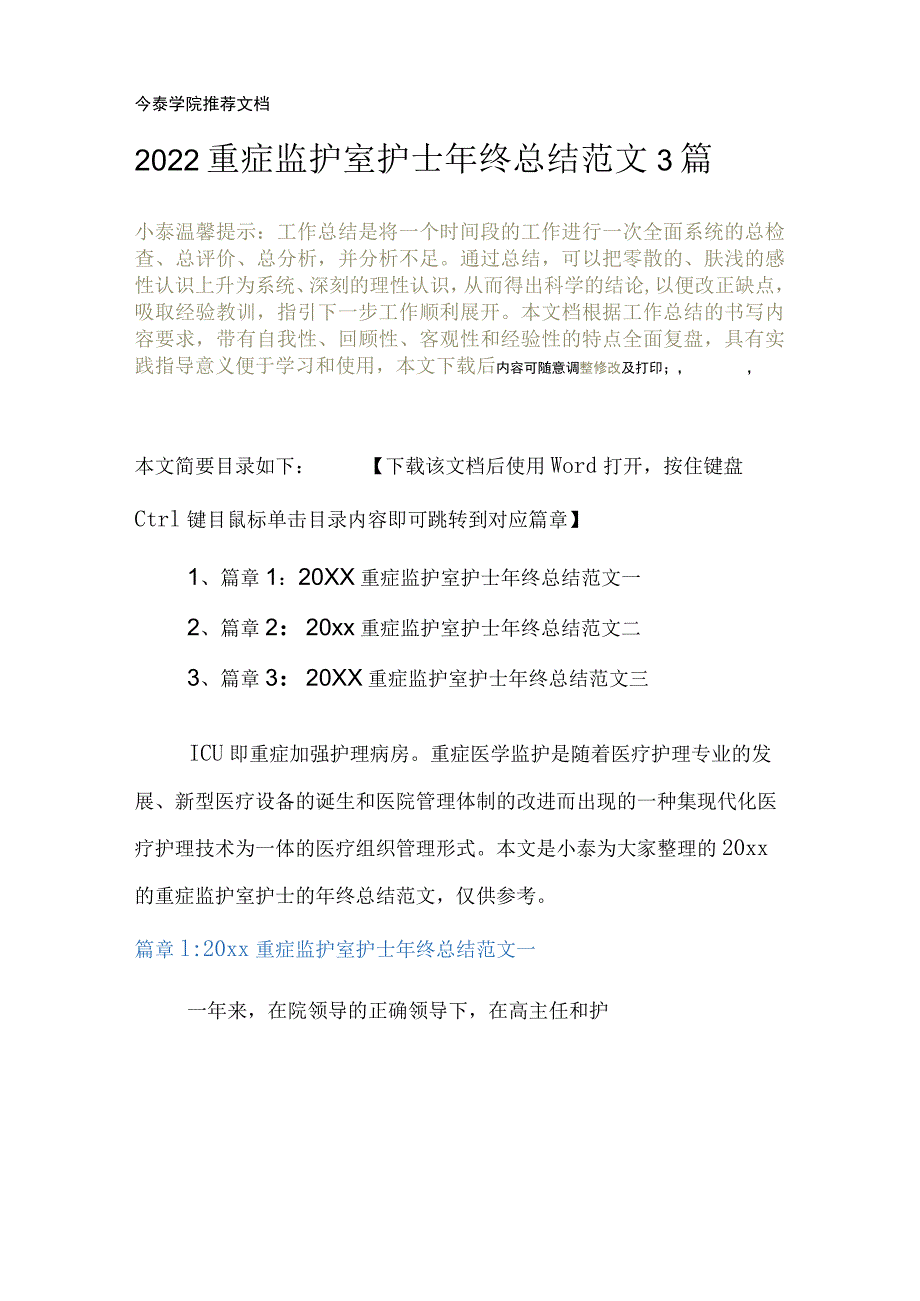 今泰学院推荐文档

2022重症监护室护士年终总结范文3篇

小泰温馨提示：工作总结是将一个时间段的工作进行一次全面系统的总检查、总评价、总分析，并分析不足。通过总结，可以把零散的、肤浅的感性认识上升为系统、深刻的理性认识，从而得出科学的结论，以便改正缺点，吸取经验教训，指引下一步工作顺利展开。本文档根据工作总结的书写内容要求，带有自我性、回顾性、客观性和经验性的特点全面复盘，具有实践指导意义便于学习和使用，本文下载后内容可随意调整修改及打印；，　　，

本文简要目录如下：　　【下载该文档后使用Word打开，按住键盘Ctrl键目鼠标单击目录内容即可跳转到对应篇章】

1、篇章1：20XX重症监护室护士年终总结范文一

2、篇章2：20xx重症监护室护士年终总结范文二

3、篇章3：20XX重症监护室护士年终总结范文三

ICU即重症加强护理病房。重症医学监护是随着医疗护理专业的发展、新型医疗设备的诞生和医院管理体制的改进而出现的一种集现代化医疗护理技术为一体的医疗组织管理形式。本文是小泰为大家整理的20xx的重症监护室护士的年终总结范文，仅供参考。

篇章1:20xx重症监护室护士年终总结范文一

一年来，在院领导的正确领导下，在高主任和护